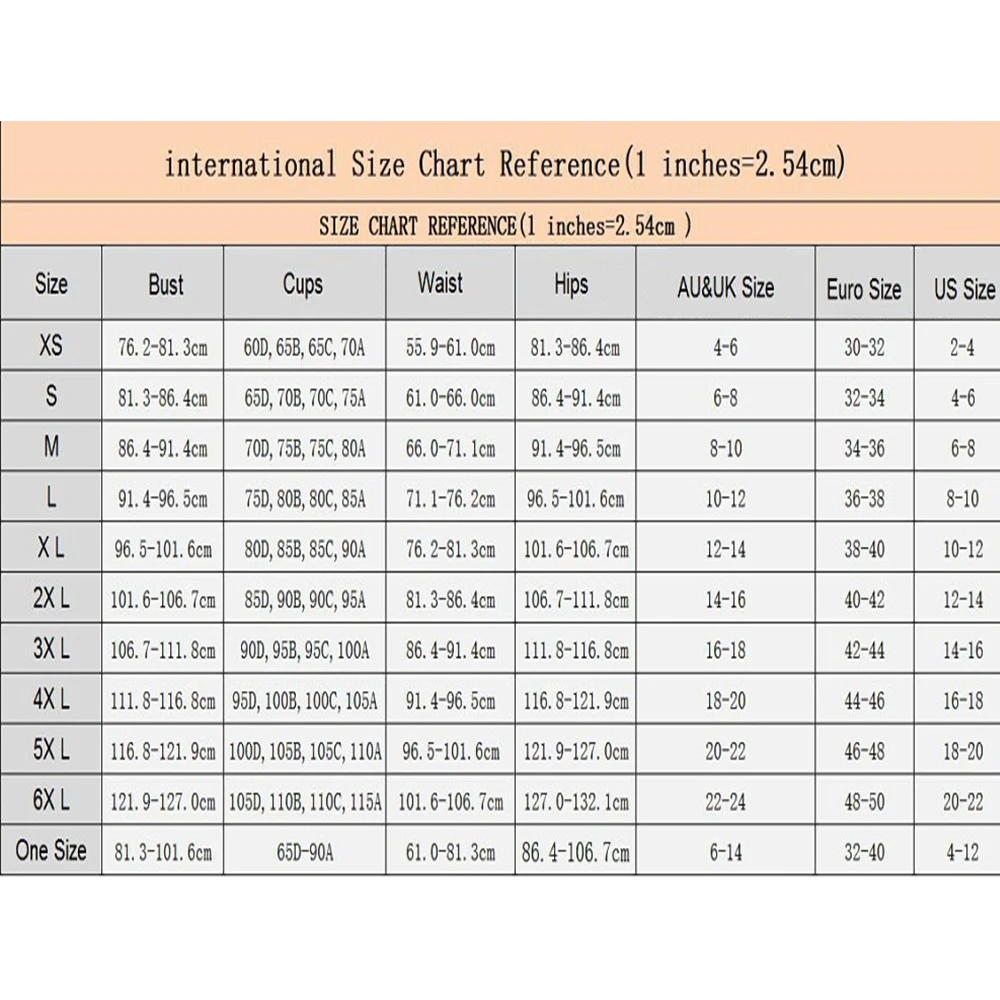 international Size Chart Reference(1 inches=2.54cm)

SIZE CHART REFERENCE(1 inches=2.54cm )

| Size | Bust | Cups | Waist | Hips | AU&UK Size | Euro Size | US Size |
|---|---|---|---|---|---|---|---|
| XS | 76.2-81.3cm | 60D, 65B, 65C, 70A | 55.9-61.0cm | 81.3-86.4cm | 4-6 | 30-32 | 2-4 |
| S | 81.3-86.4cm | 65D, 70B, 70C, 75A | 61.0-66.0cm | 86.4-91.4cm | 6-8 | 32-34 | 4-6 |
| M | 86.4-91.4cm | 70D, 75B, 75C, 80A | 66.0-71.1cm | 91.4-96.5cm | 8-10 | 34-36 | 6-8 |
| L | 91.4-96.5cm | 75D, 80B, 80C, 85A | 71.1-76.2cm | 96.5-101.6cm | 10-12 | 36-38 | 8-10 |
| X L | 96.5-101.6cm | 80D, 85B, 85C, 90A | 76.2-81.3cm | 101.6-106.7cm | 12-14 | 38-40 | 10-12 |
| 2X L | 101.6-106.7cm | 85D, 90B, 90C, 95A | 81.3-86.4cm | 106.7-111.8cm | 14-16 | 40-42 | 12-14 |
| 3X L | 106.7-111.8cm | 90D, 95B, 95C, 100A | 86.4-91.4cm | 111.8-116.8cm | 16-18 | 42-44 | 14-16 |
| 4X L | 111.8-116.8cm | 95D, 100B, 100C, 105A | 91.4-96.5cm | 116.8-121.9cm | 18-20 | 44-46 | 16-18 |
| 5X L | 116.8-121.9cm | 100D, 105B, 105C, 110A | 96.5-101.6cm | 121.9-127.0cm | 20-22 | 46-48 | 18-20 |
| 6X L | 121.9-127.0cm | 105D, 110B, 110C, 115A | 101.6-106.7cm | 127.0-132.1cm | 22-24 | 48-50 | 20-22 |
| One Size | 81.3-101.6cm | 65D-90A | 61.0-81.3cm | 86.4-106.7cm | 6-14 | 32-40 | 4-12 |